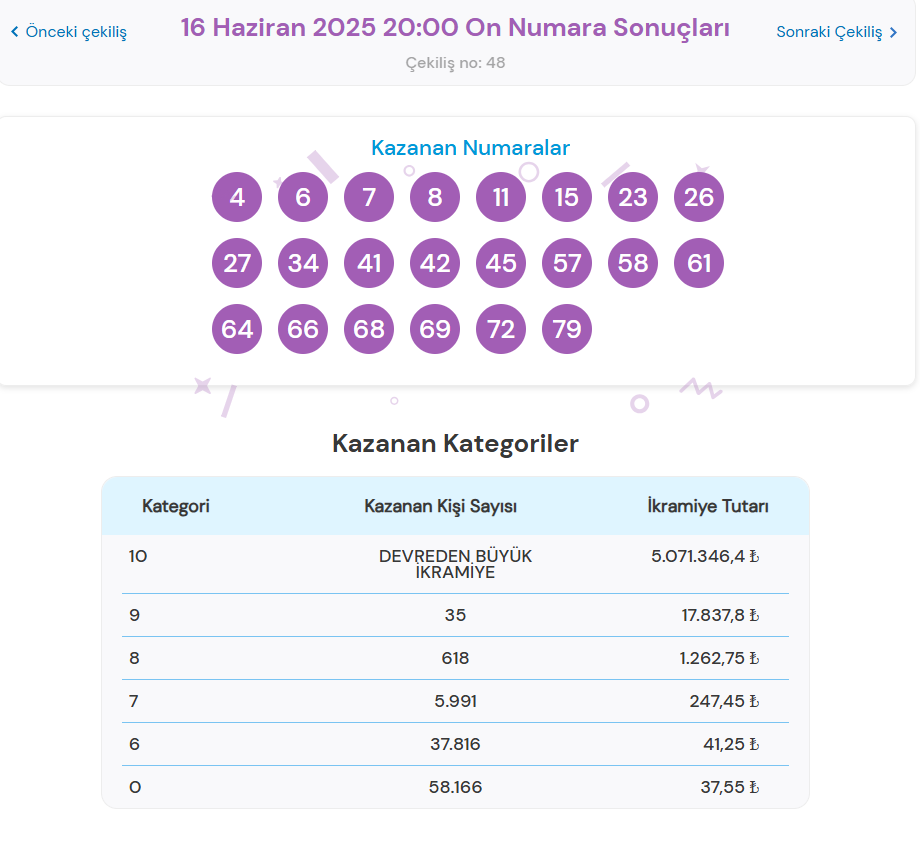 < Önceki çekiliş

16 Haziran 2025 20:00 On Numara Sonuçları

Sonraki Çekiliş >

Çekiliş no: 48

Kazanan Numaralar

4 6 7 8 11 15 23 26
27 34 41 42 45 57 58 61
64 66 68 69 72 79

Kazanan Kategoriler

| Kategori | Kazanan Kişi Sayısı | İkramiye Tutarı |
|---|---|---|
| 10 | DEVREDEN BÜYÜK İKRAMİYE | 5.071.346,4 ₺ |
| 9 | 35 | 17.837,8 ₺ |
| 8 | 618 | 1.262,75 ₺ |
| 7 | 5.991 | 247,45 ₺ |
| 6 | 37.816 | 41,25 ₺ |
| 0 | 58.166 | 37,55 ₺ |